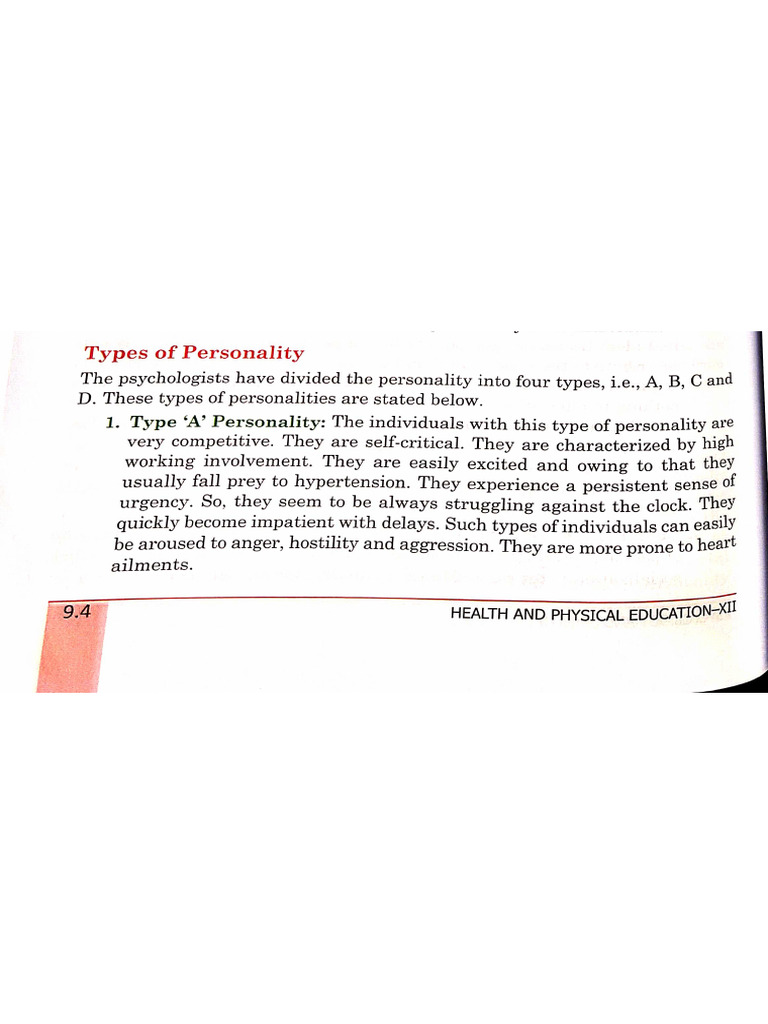 Types of Personality

The psychologists have divided the personality into four types, i.e., A, B, C and D. These types of personalities are stated below.

1. Type 'A' Personality: The individuals with this type of personality are very competitive. They are self-critical. They are characterized by high working involvement. They are easily excited and owing to that they usually fall prey to hypertension. They experience a persistent sense of urgency. So, they seem to be always struggling against the clock. They quickly become impatient with delays. Such types of individuals can easily be aroused to anger, hostility and aggression. They are more prone to heart ailments.

9.4

HEALTH AND PHYSICAL EDUCATION–XII